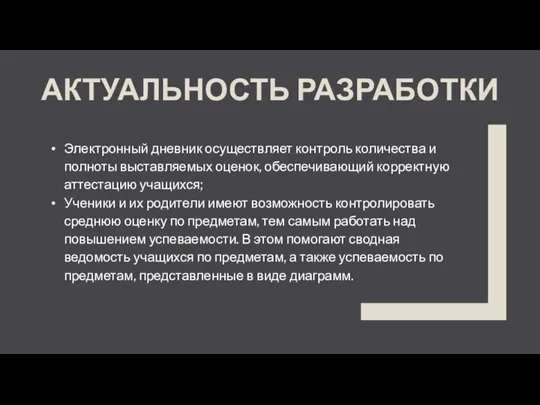 АКТУАЛЬНОСТЬ РАЗРАБОТКИ

• Электронный дневник осуществляет контроль количества и полноты выставляемых оценок, обеспечивающий корректную аттестацию учащихся;
• Ученики и их родители имеют возможность контролировать среднюю оценку по предметам, тем самым работать над повышением успеваемости. В этом помогают сводная ведомость учащихся по предметам, а также успеваемость по предметам, представленные в виде диаграмм.